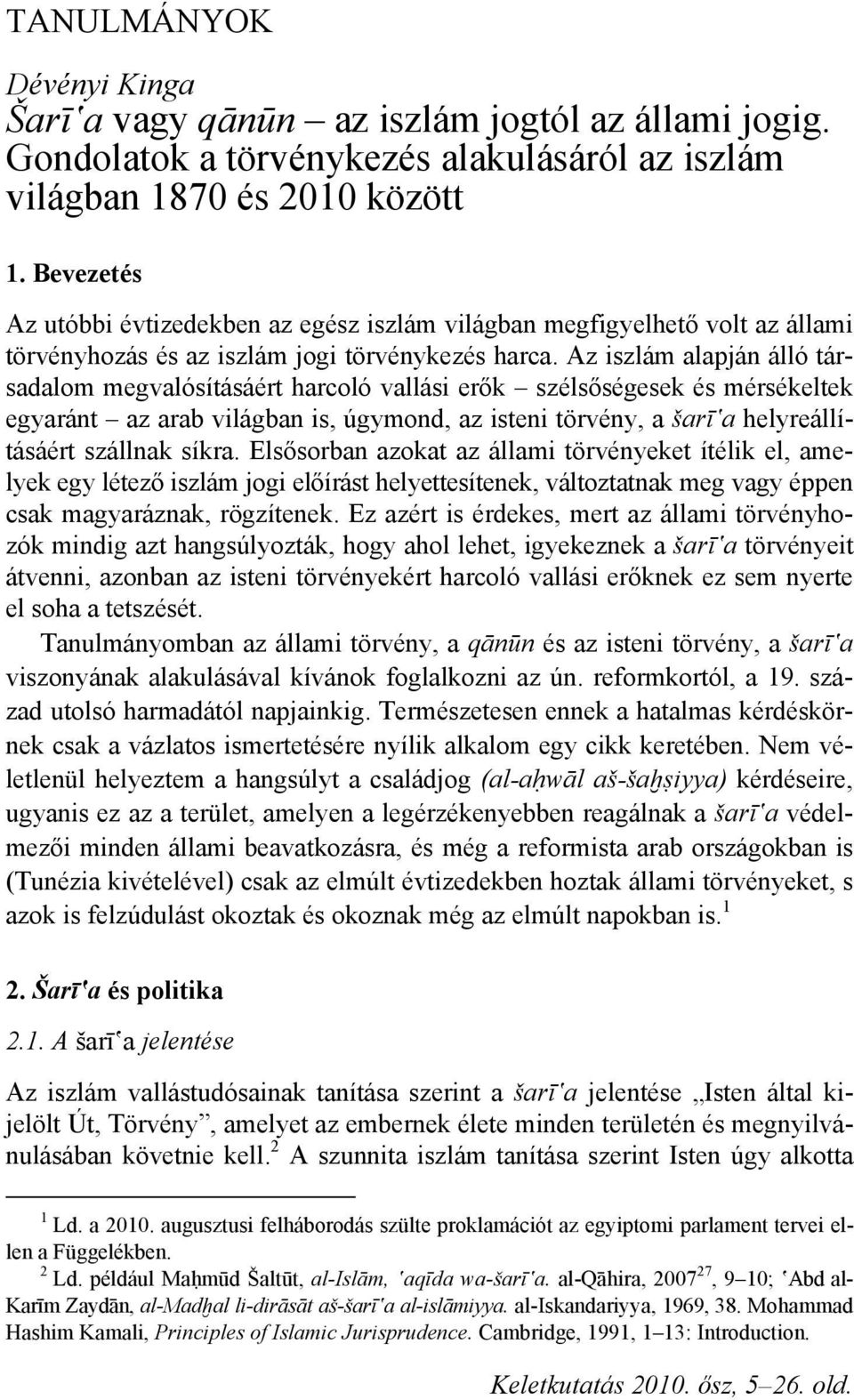 TANULMÁNYOK

Dévényi Kinga
Šarīʿa vagy qānūn – az iszlám jogtól az állami jogig. Gondolatok a törvénykezés alakulásáról az iszlám világban 1870 és 2010 között

1. Bevezetés

Az utóbbi évtizedekben az egész iszlám világban megfigyelhető volt az állami törvényhozás és az iszlám jogi törvénykezés harca. Az iszlám alapján álló társadalom megvalósításáért harcoló vallási erők – szélsőségesek és mérsékeltek egyaránt – az arab világban is, úgymond, az isteni törvény, a šarīʿa helyreállításáért szállnak síkra. Elsősorban azokat az állami törvényeket ítélik el, amelyek egy létező iszlám jogi előírást helyettesítenek, változtatnak meg vagy éppen csak magyaráznak, rögzítenek. Ez azért is érdekes, mert az állami törvényhozók mindig azt hangsúlyozták, hogy ahol lehet, igyekeznek a šarīʿa törvényeit átvenni, azonban az isteni törvényekért harcoló vallási erőknek ez sem nyerte el soha a tetszését.

Tanulmányomban az állami törvény, a qānūn és az isteni törvény, a šarīʿa viszonyának alakulásával kívánok foglalkozni az ún. reformkortól, a 19. század utolsó harmadától napjainkig. Természetesen ennek a hatalmas kérdéskörnek csak a vázlatos ismertetésére nyílik alkalom egy cikk keretében. Nem véletlenül helyeztem a hangsúlyt a családjog (al-aḥwāl aš-šaḫṣiyya) kérdéseire, ugyanis ez az a terület, amelyen a legérzékenyebben reagálnak a šarīʿa védelmezői minden állami beavatkozásra, és még a reformista arab országokban is (Tunézia kivételével) csak az elmúlt évtizedekben hoztak állami törvényeket, s azok is felzúdulást okoztak és okoznak még az elmúlt napokban is.$^1$

2. Šarīʿa és politika

2.1. A šarīʿa jelentése

Az iszlám vallástudósainak tanítása szerint a šarīʿa jelentése „Isten által kijelölt Út, Törvény”, amelyet az embernek élete minden területén és megnyilvánulásában követnie kell.$^2$ A szunnita iszlám tanítása szerint Isten úgy alkotta

$^1$ Ld. a 2010. augusztusi felháborodás szülte proklamációt az egyiptomi parlament tervei ellen a Függelékben.
$^2$ Ld. például Maḥmūd Šaltūt, al-Islām, ʿaqīda wa-šarīʿa. al-Qāhira, 2007$^{27}$, 9–10; ʿAbd al-Karīm Zaydān, al-Madḫal li-dirāsāt aš-šarīʿa al-islāmiyya. al-Iskandariyya, 1969, 38. Mohammad Hashim Kamali, Principles of Islamic Jurisprudence. Cambridge, 1991, 1–13: Introduction.

Keletkutatás 2010. ősz, 5–26. old.